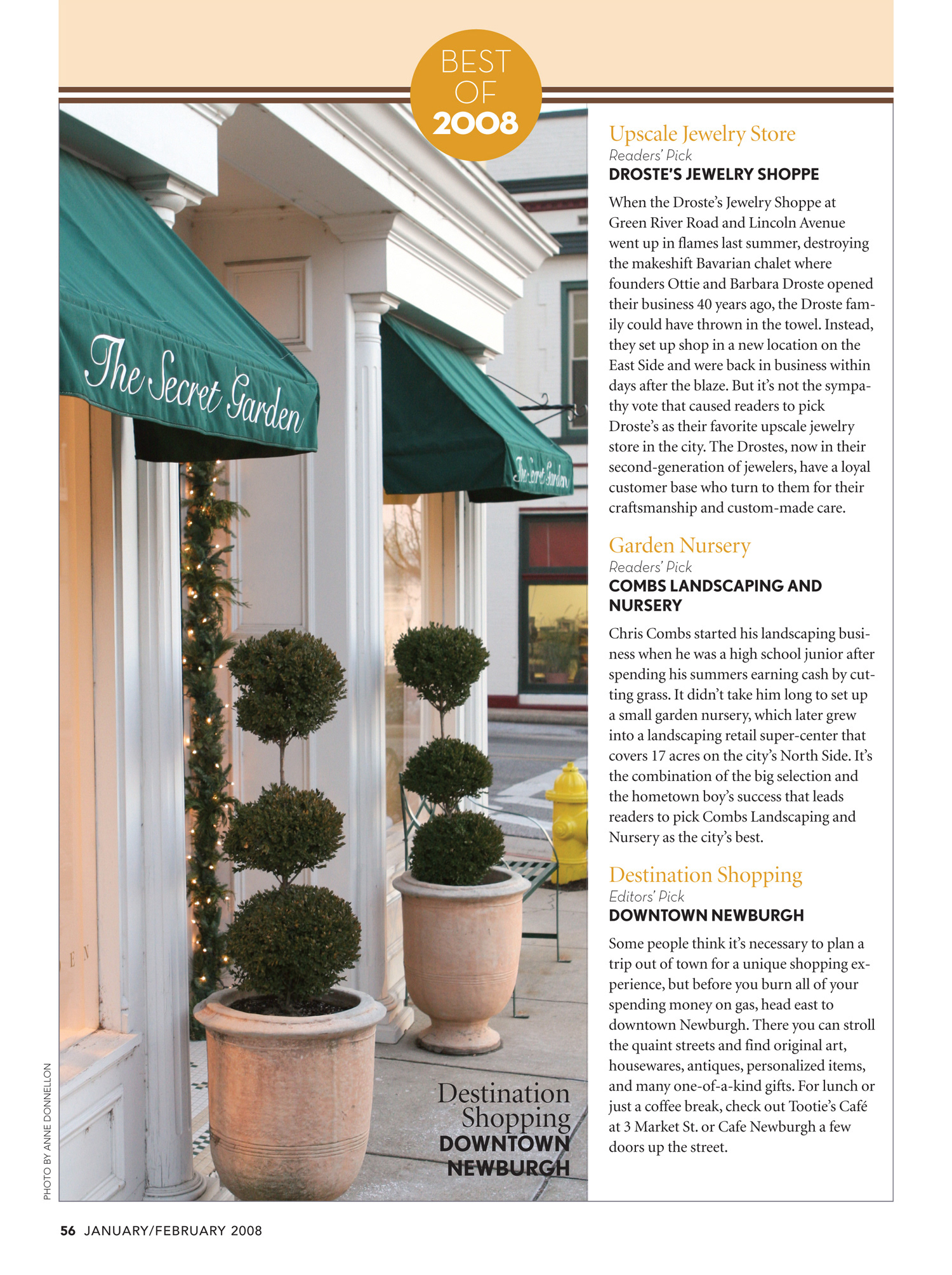 BEST OF 2008

The Secret Garden

The Secret Garden

Destination Shopping
DOWNTOWN NEWBURGH

PHOTO BY ANNE DONNELLON

Upscale Jewelry Store
Readers' Pick
DROSTE'S JEWELRY SHOPPE

When the Droste's Jewelry Shoppe at Green River Road and Lincoln Avenue went up in flames last summer, destroying the makeshift Bavarian chalet where founders Ottie and Barbara Droste opened their business 40 years ago, the Droste family could have thrown in the towel. Instead, they set up shop in a new location on the East Side and were back in business within days after the blaze. But it's not the sympathy vote that caused readers to pick Droste's as their favorite upscale jewelry store in the city. The Drostes, now in their second-generation of jewelers, have a loyal customer base who turn to them for their craftsmanship and custom-made care.

Garden Nursery
Readers' Pick
COMBS LANDSCAPING AND NURSERY

Chris Combs started his landscaping business when he was a high school junior after spending his summers earning cash by cutting grass. It didn't take him long to set up a small garden nursery, which later grew into a landscaping retail super-center that covers 17 acres on the city's North Side. It's the combination of the big selection and the hometown boy's success that leads readers to pick Combs Landscaping and Nursery as the city's best.

Destination Shopping
Editors' Pick
DOWNTOWN NEWBURGH

Some people think it's necessary to plan a trip out of town for a unique shopping experience, but before you burn all of your spending money on gas, head east to downtown Newburgh. There you can stroll the quaint streets and find original art, housewares, antiques, personalized items, and many one-of-a-kind gifts. For lunch or just a coffee break, check out Tootie's Café at 3 Market St. or Cafe Newburgh a few doors up the street.

56 JANUARY/FEBRUARY 2008